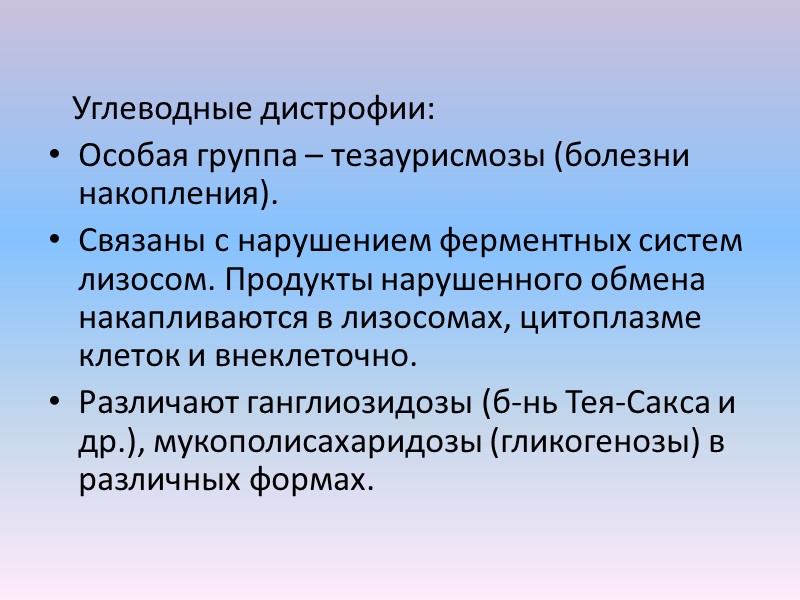 Углеводные дистрофии:

• Особая группа – тезаурисмозы (болезни накопления).

• Связаны с нарушением ферментных систем лизосом. Продукты нарушенного обмена накапливаются в лизосомах, цитоплазме клеток и внеклеточно.

• Различают ганглиозидозы (б-нь Тея-Сакса и др.), мукополисахаридозы (гликогенозы) в различных формах.